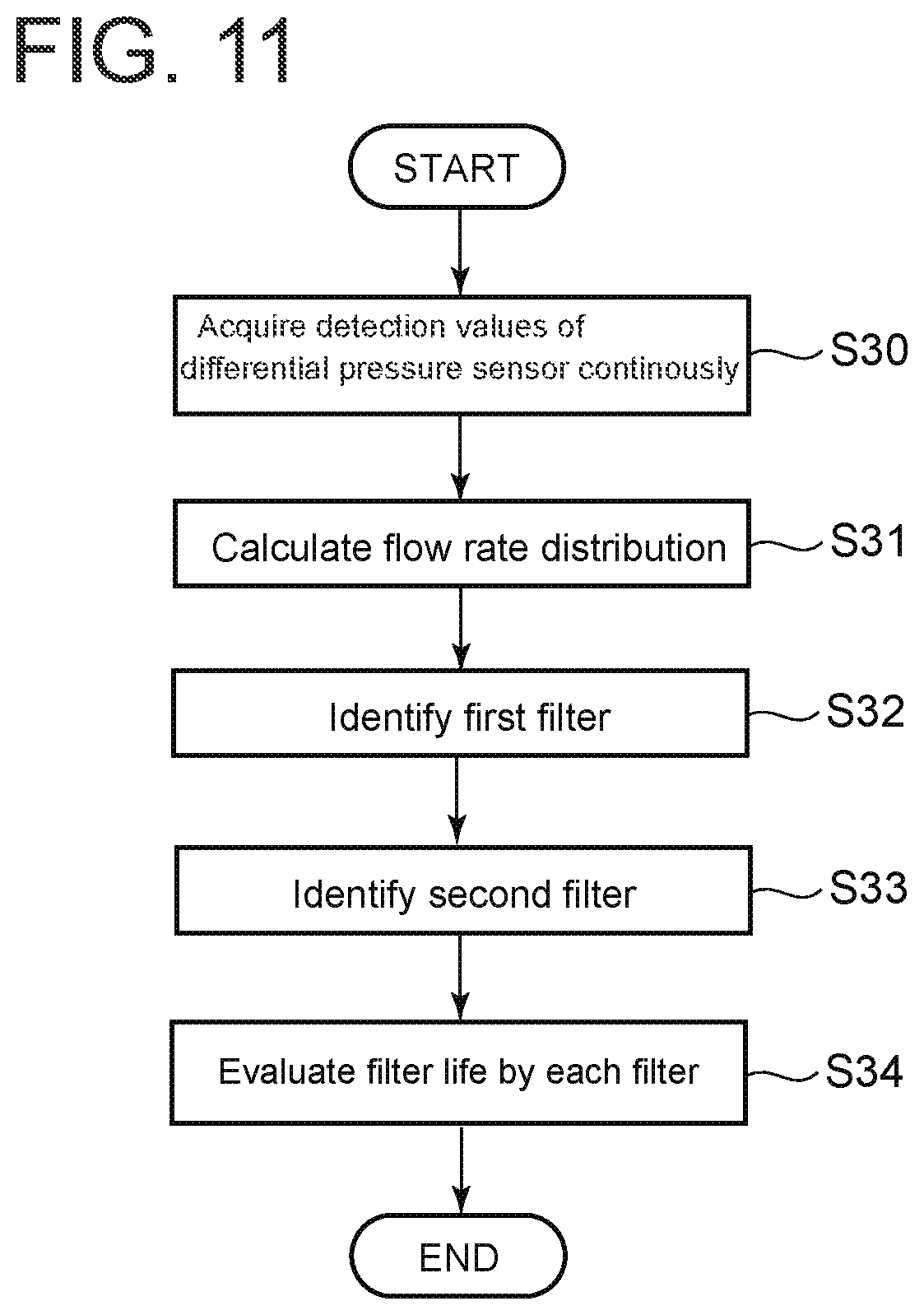 FIG. 11

START

Acquire detection values of differential pressure sensor continously

S30

Calculate flow rate distribution

S31

Identify first filter

S32

Identify second filter

S33

Evaluate filter life by each filter

S34

END